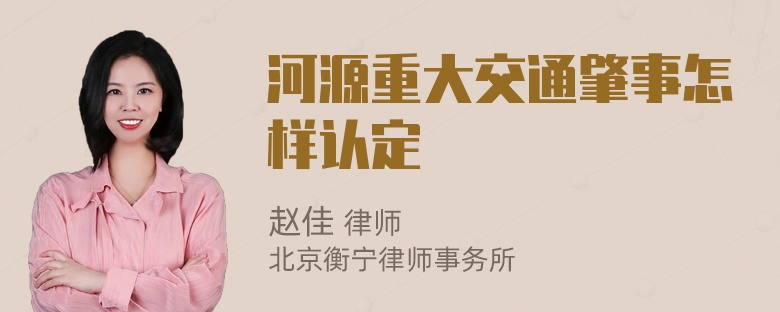 河源重大交通肇事怎样认定

赵佳 律师
北京衡宁律师事务所